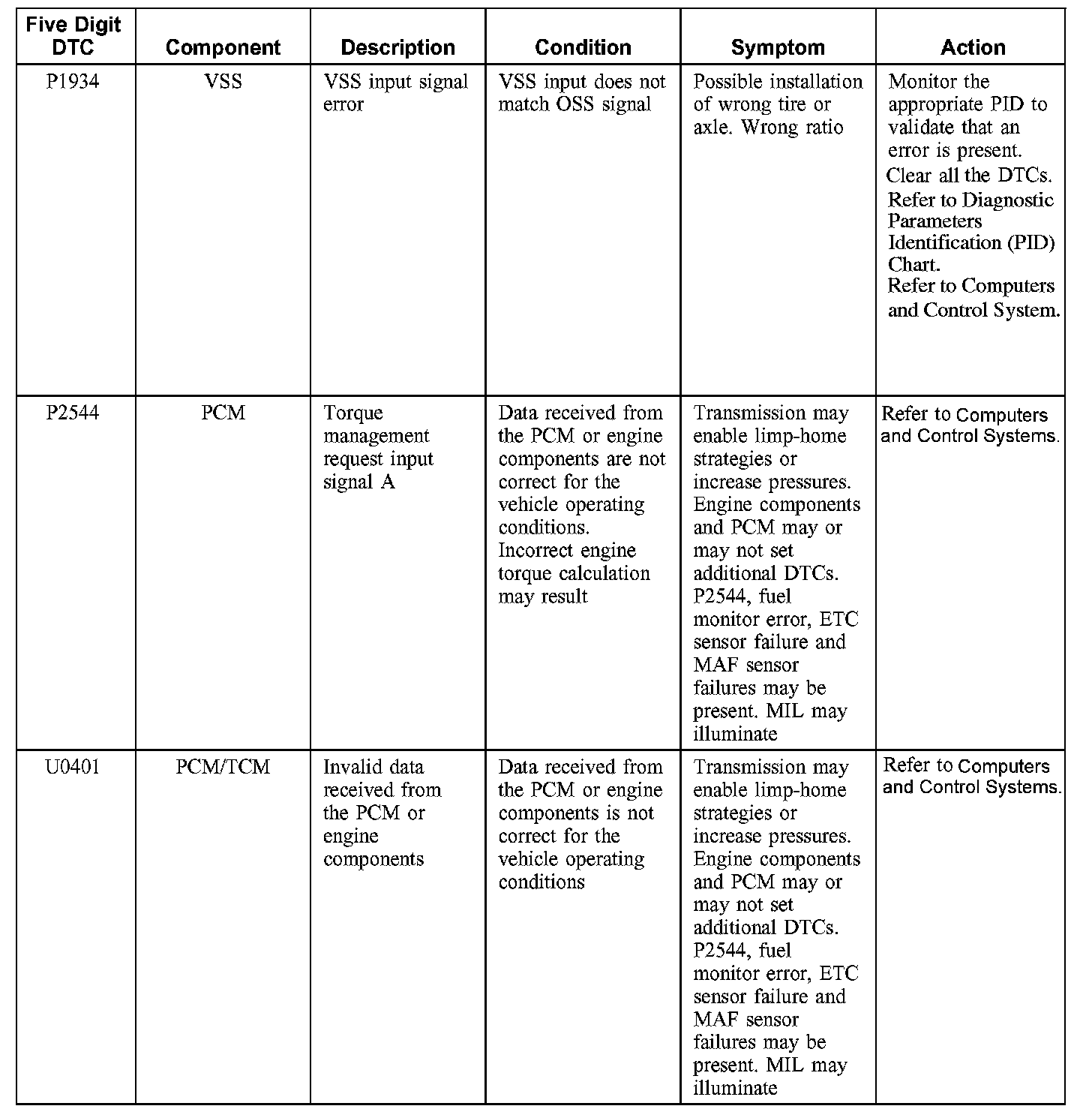 | Five Digit DTC | Component | Description | Condition | Symptom | Action |
|---|---|---|---|---|---|
| P1934 | VSS | VSS input signal error | VSS input does not match OSS signal | Possible installation of wrong tire or axle. Wrong ratio | Monitor the appropriate PID to validate that an error is present. Clear all the DTCs. Refer to Diagnostic Parameters Identification (PID) Chart. Refer to Computers and Control System. |
| P2544 | PCM | Torque management request input signal A | Data received from the PCM or engine components are not correct for the vehicle operating conditions. Incorrect engine torque calculation may result | Transmission may enable limp-home strategies or increase pressures. Engine components and PCM may or may not set additional DTCs. P2544, fuel monitor error, ETC sensor failure and MAF sensor failures may be present. MIL may illuminate | Refer to Computers and Control Systems. |
| U0401 | PCM/TCM | Invalid data received from the PCM or engine components | Data received from the PCM or engine components is not correct for the vehicle operating conditions | Transmission may enable limp-home strategies or increase pressures. Engine components and PCM may or may not set additional DTCs. P2544, fuel monitor error, ETC sensor failure and MAF sensor failures may be present. MIL may illuminate | Refer to Computers and Control Systems. |